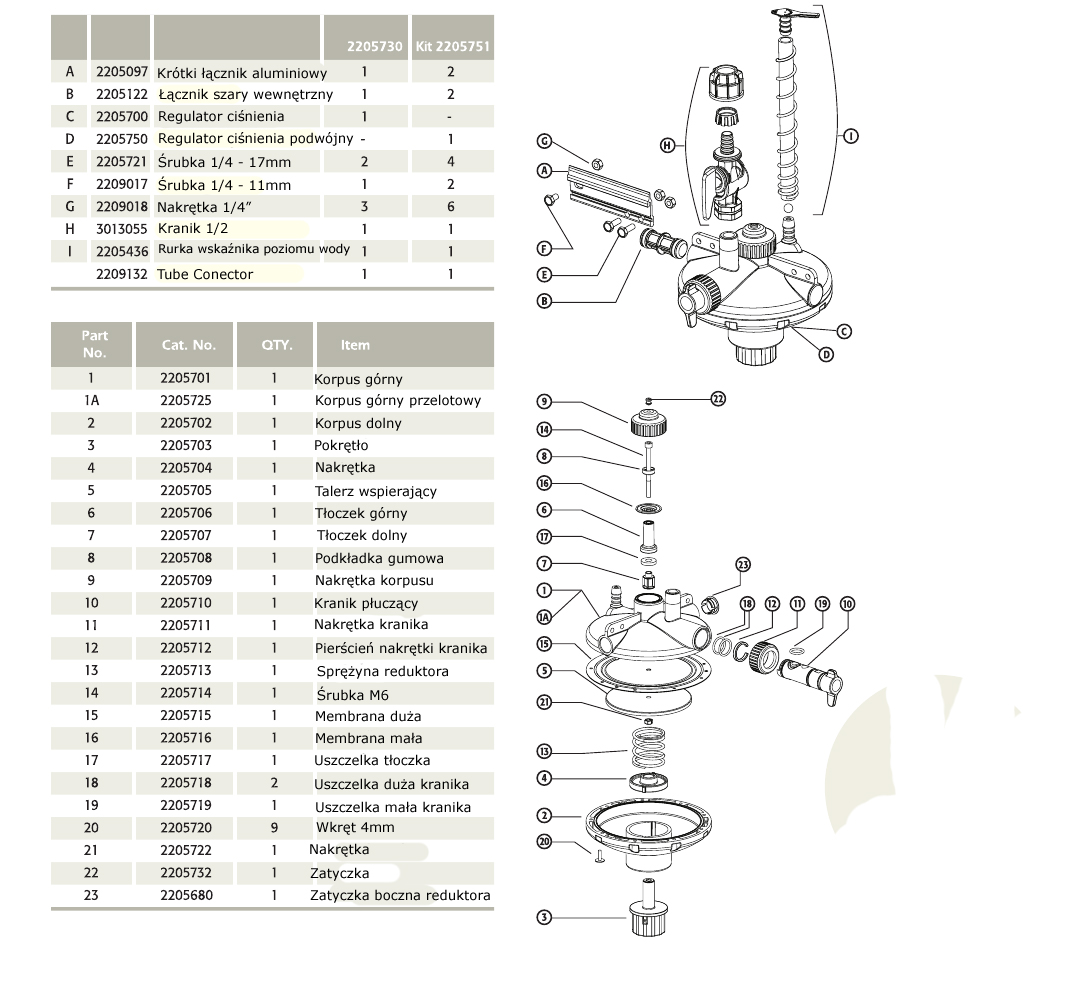 |  |  |  | 2205730 | Kit 2205751 |
|---|---|---|---|---|
| A | 2205097 | Krótki łącznik aluminiowy | 1 | 2 |
| B | 2205122 | Łącznik szary wewnętrzny | 1 | 2 |
| C | 2205700 | Regulator ciśnienia | 1 | - |
| D | 2205750 | Regulator ciśnienia podwójny | - | 1 |
| E | 2205721 | Śrubka 1/4 - 17mm | 2 | 4 |
| F | 2209017 | Śrubka 1/4 - 11mm | 1 | 2 |
| G | 2209018 | Nakrętka 1/4" | 3 | 6 |
| H | 3013055 | Kranik 1/2 | 1 | 1 |
| I | 2205436 | Rurka wskaźnika poziomu wody | 1 | 1 |
|  | 2209132 | Tube Conector | 1 | 1 |

| Part No. | Cat. No. | QTY. | Item |
|---|---|---|---|
| 1 | 2205701 | 1 | Korpus górny |
| 1A | 2205725 | 1 | Korpus górny przelotowy |
| 2 | 2205702 | 1 | Korpus dolny |
| 3 | 2205703 | 1 | Pokrętło |
| 4 | 2205704 | 1 | Nakrętka |
| 5 | 2205705 | 1 | Talerz wspierający |
| 6 | 2205706 | 1 | Tłoczek górny |
| 7 | 2205707 | 1 | Tłoczek dolny |
| 8 | 2205708 | 1 | Podkładka gumowa |
| 9 | 2205709 | 1 | Nakrętka korpusu |
| 10 | 2205710 | 1 | Kranik płuczący |
| 11 | 2205711 | 1 | Nakrętka kranika |
| 12 | 2205712 | 1 | Pierścień nakrętki kranika |
| 13 | 2205713 | 1 | Sprężyna reduktora |
| 14 | 2205714 | 1 | Śrubka M6 |
| 15 | 2205715 | 1 | Membrana duża |
| 16 | 2205716 | 1 | Membrana mała |
| 17 | 2205717 | 1 | Uszczelka tłoczka |
| 18 | 2205718 | 2 | Uszczelka duża kranika |
| 19 | 2205719 | 1 | Uszczelka mała kranika |
| 20 | 2205720 | 9 | Wkręt 4mm |
| 21 | 2205722 | 1 | Nakrętka |
| 22 | 2205732 | 1 | Zatyczka |
| 23 | 2205680 | 1 | Zatyczka boczna reduktora |

G A H I F E B C D

9 22 14 8 16 6 17 7 23 1 1A 18 12 11 19 10 15 5 21 13 4 2 20 3